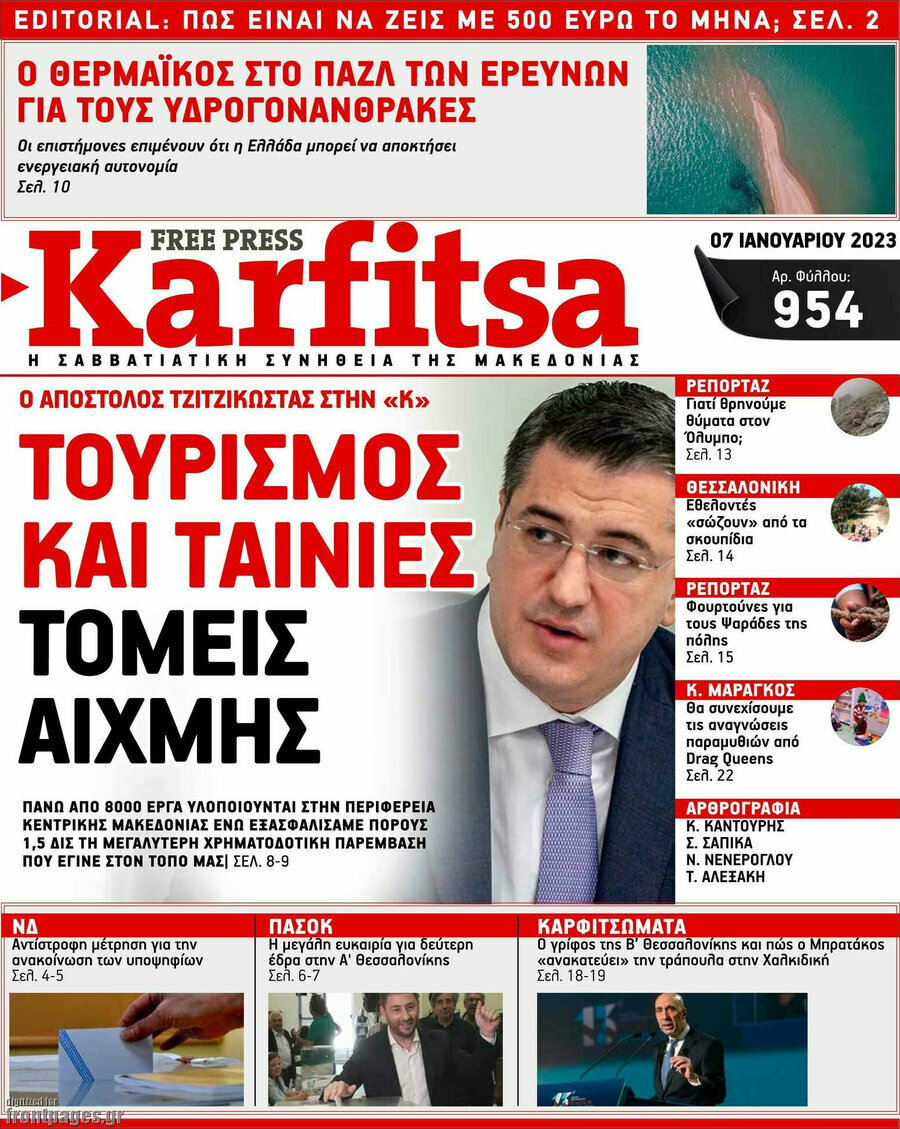 EDITORIAL: ΠΩΣ ΕΙΝΑΙ ΝΑ ΖΕΙΣ ΜΕ 500 ΕΥΡΩ ΤΟ ΜΗΝΑ; ΣΕΛ. 2

Ο ΘΕΡΜΑΪΚΟΣ ΣΤΟ ΠΑΖΛ ΤΩΝ ΕΡΕΥΝΩΝ ΓΙΑ ΤΟΥΣ ΥΔΡΟΓΟΝΑΝΘΡΑΚΕΣ

Οι επιστήμονες επιμένουν ότι η Ελλάδα μπορεί να αποκτήσει ενεργειακή αυτονομία
Σελ. 10

FREE PRESS
Karfitsa
Η ΣΑΒΒΑΤΙΑΤΙΚΗ ΣΥΝΗΘΕΙΑ ΤΗΣ ΜΑΚΕΔΟΝΙΑΣ

07 ΙΑΝΟΥΑΡΙΟΥ 2023
Αρ. Φύλλου:
954

Ο ΑΠΟΣΤΟΛΟΣ ΤΖΙΤΖΙΚΩΣΤΑΣ ΣΤΗΝ «Κ»

ΤΟΥΡΙΣΜΟΣ ΚΑΙ ΤΑΙΝΙΕΣ ΤΟΜΕΙΣ ΑΙΧΜΗΣ

ΠΑΝΩ ΑΠΟ 8000 ΕΡΓΑ ΥΛΟΠΟΙΟΥΝΤΑΙ ΣΤΗΝ ΠΕΡΙΦΕΡΕΙΑ ΚΕΝΤΡΙΚΗΣ ΜΑΚΕΔΟΝΙΑΣ ΕΝΩ ΕΞΑΣΦΑΛΙΣΑΜΕ ΠΟΡΟΥΣ 1,5 ΔΙΣ ΤΗ ΜΕΓΑΛΥΤΕΡΗ ΧΡΗΜΑΤΟΔΟΤΙΚΗ ΠΑΡΕΜΒΑΣΗ ΠΟΥ ΕΓΙΝΕ ΣΤΟΝ ΤΟΠΟ ΜΑΣ| ΣΕΛ. 8-9

ΡΕΠΟΡΤΑΖ
Γιατί θρηνούμε θύματα στον Όλυμπο;
Σελ. 13

ΘΕΣΣΑΛΟΝΙΚΗ
Εθελοντές «σώζουν» από τα σκουπίδια
Σελ. 14

ΡΕΠΟΡΤΑΖ
Φουρτούνες για τους Ψαράδες της πόλης
Σελ. 15

Κ. ΜΑΡΑΓΚΟΣ
Θα συνεχίσουμε τις αναγνώσεις παραμυθιών από Drag Queens
Σελ. 22

ΑΡΘΡΟΓΡΑΦΙΑ
Κ. ΚΑΝΤΟΥΡΗΣ
Σ. ΣΑΠΙΚΑ
Ν. ΝΕΝΕΡΟΓΛΟΥ
Τ. ΑΛΕΞΑΚΗ

ΝΔ
Αντίστροφη μέτρηση για την ανακοίνωση των υποψηφίων
Σελ. 4-5

ΠΑΣΟΚ
Η μεγάλη ευκαιρία για δεύτερη έδρα στην Α' Θεσσαλονίκης
Σελ. 6-7

ΚΑΡΦΙΤΣΩΜΑΤΑ
Ο γρίφος της Β' Θεσσαλονίκης και πώς ο Μπρατάκος «ανακατεύει» την τράπουλα στην Χαλκιδική
Σελ. 18-19

digitized for
frontpages.gr